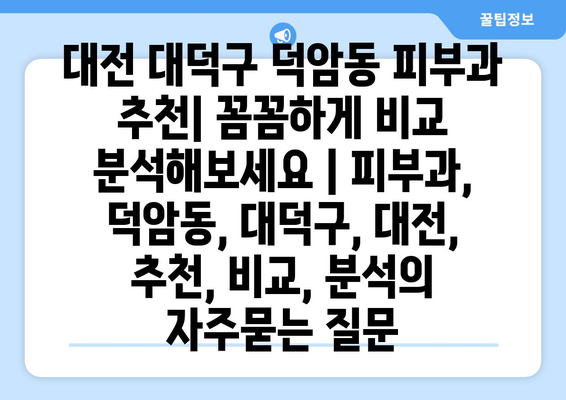 꿀팁정보

대전 대덕구 덕암동 피부과 추천| 꼼꼼하게 비교 분석해보세요 | 피부과, 덕암동, 대덕구, 대전, 추천, 비교, 분석의 자주묻는 질문